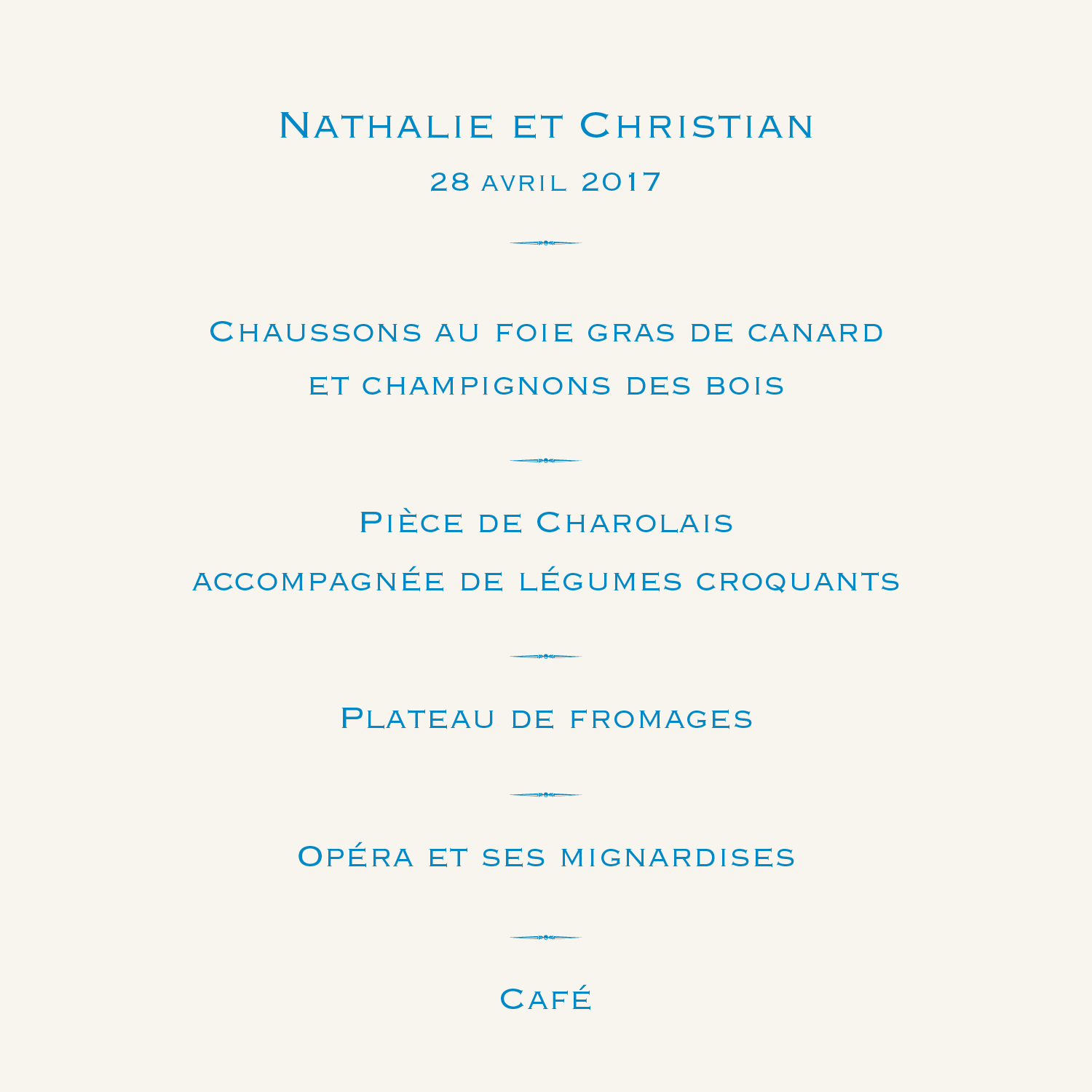 Nathalie et Christian
28 avril 2017

Chaussons au foie gras de canard
et champignons des bois

Pièce de Charolais
accompagnée de légumes croquants

Plateau de fromages

Opéra et ses mignardises

Café